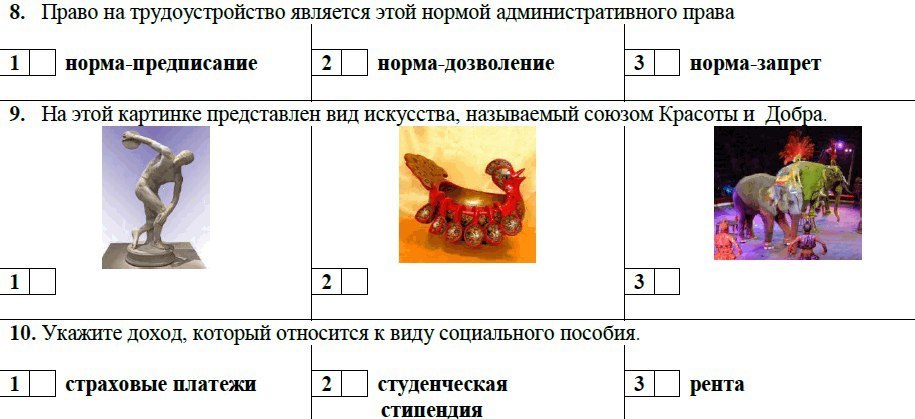 8. Право на трудоустройство является этой нормой административного права

1 ☐ норма-предписание

2 ☐ норма-дозволение

3 ☐ норма-запрет

9. На этой картинке представлен вид искусства, называемый союзом Красоты и Добра.

1 ☐

2 ☐

3 ☐

10. Укажите доход, который относится к виду социального пособия.

1 ☐ страховые платежи

2 ☐ студенческая стипендия

3 ☐ рента